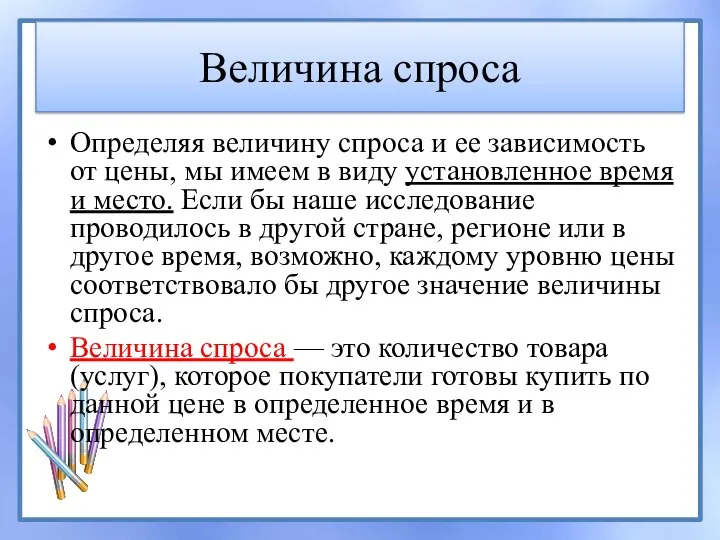 Величина спроса

• Определяя величину спроса и ее зависимость от цены, мы имеем в виду установленное время и место. Если бы наше исследование проводилось в другой стране, регионе или в другое время, возможно, каждому уровню цены соответствовало бы другое значение величины спроса.

• Величина спроса — это количество товара (услуг), которое покупатели готовы купить по данной цене в определенное время и в определенном месте.